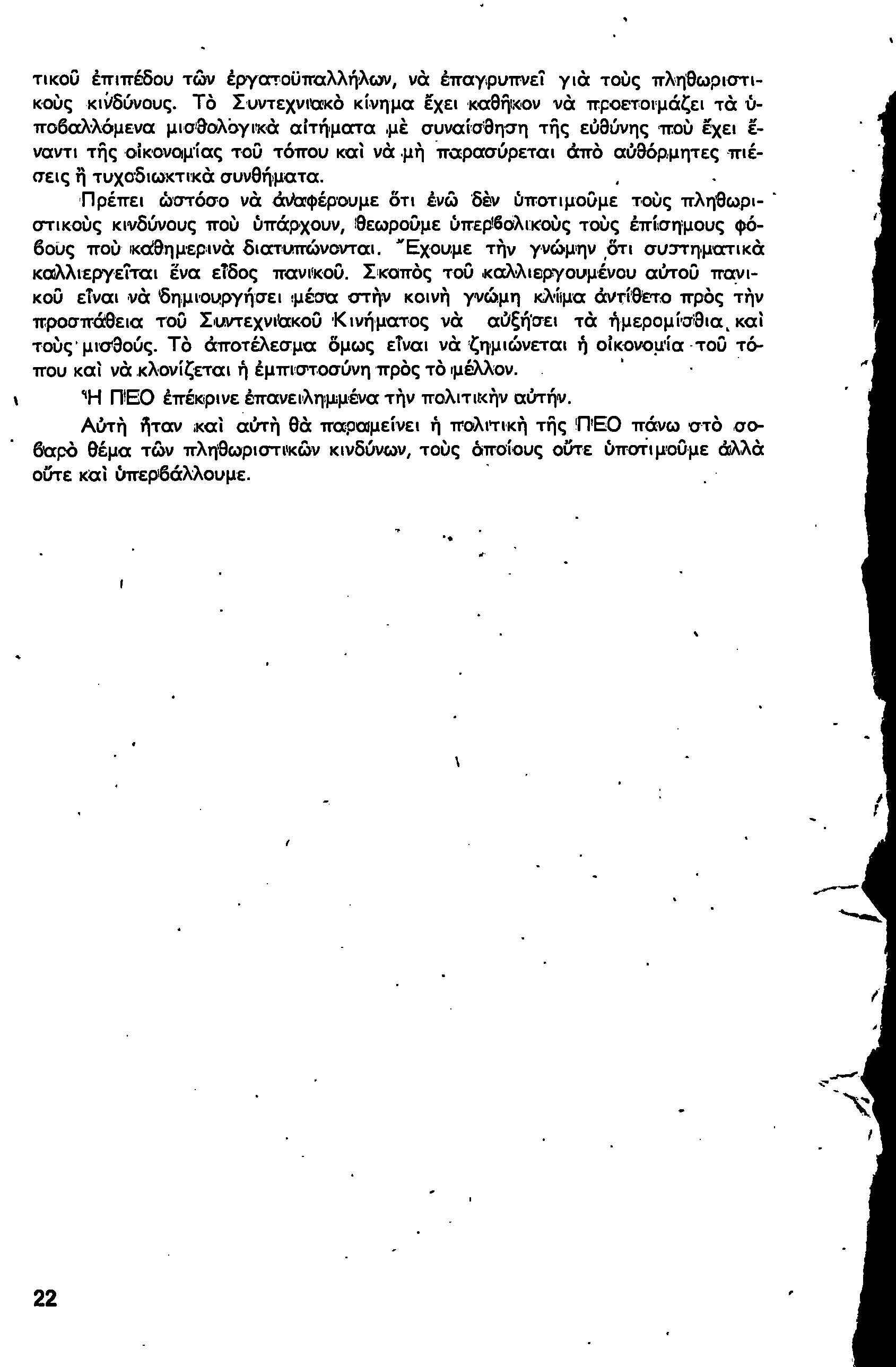 τικοῦ ἐπιπέδου τῶν ἐργατοϋπαλλήλων, νὰ ἐπαγρυπνεῖ γιὰ τοὺς πληθωριστικοὺς κινδύνους. Τὸ Συντεχνιακὸ κίνημα ἔχει καθῆκον νὰ προετοιμάζει τὰ ὑποβαλλόμενα μισθολογικὰ αἰτήματα μὲ συναίσθηση τῆς εὐθύνης ποὺ ἔχει ἔναντι τῆς οἰκονομίας τοῦ τόπου καὶ νὰ μὴ παρασύρεται ἀπὸ αὐθόρμητες πιέσεις ἢ τυχοδιωκτικὰ συνθήματα.

Πρέπει ὡστόσο νὰ ἀναφέρουμε ὅτι ἐνῶ δὲν ὑποτιμοῦμε τοὺς πληθωριστικοὺς κινδύνους ποὺ ὑπάρχουν, θεωροῦμε ὑπερβολικοὺς τοὺς ἐπίσημους φόβους ποὺ καθημερινὰ διατυπώνονται. Ἔχουμε τὴν γνώμην ὅτι συστηματικὰ καλλιεργεῖται ἕνα εἶδος πανικοῦ. Σκοπὸς τοῦ καλλιεργουμένου αὐτοῦ πανικοῦ εἶναι νὰ δημιουργήσει μέσα στὴν κοινὴ γνώμη κλίμα ἀντίθετο πρὸς τὴν προσπάθεια τοῦ Συντεχνιακοῦ Κινήματος νὰ αὐξήσει τὰ ἡμερομίσθια καὶ τοὺς μισθούς. Τὸ ἀποτέλεσμα ὅμως εἶναι νὰ ζημιώνεται ἡ οἰκονομία τοῦ τόπου καὶ νὰ κλονίζεται ἡ ἐμπιστοσύνη πρὸς τὸ μέλλον.

Ἡ ΠΕΟ ἐπέκρινε ἐπανειλημμένα τὴν πολιτικὴν αὐτήν.

Αὐτὴ ἦταν καὶ αὐτὴ θὰ παραμείνει ἡ πολιτικὴ τῆς ΠΕΟ πάνω στὸ σοβαρὸ θέμα τῶν πληθωριστικῶν κινδύνων, τοὺς ὁποίους οὔτε ὑποτιμοῦμε ἀλλὰ οὔτε καὶ ὑπερβάλλουμε.

22